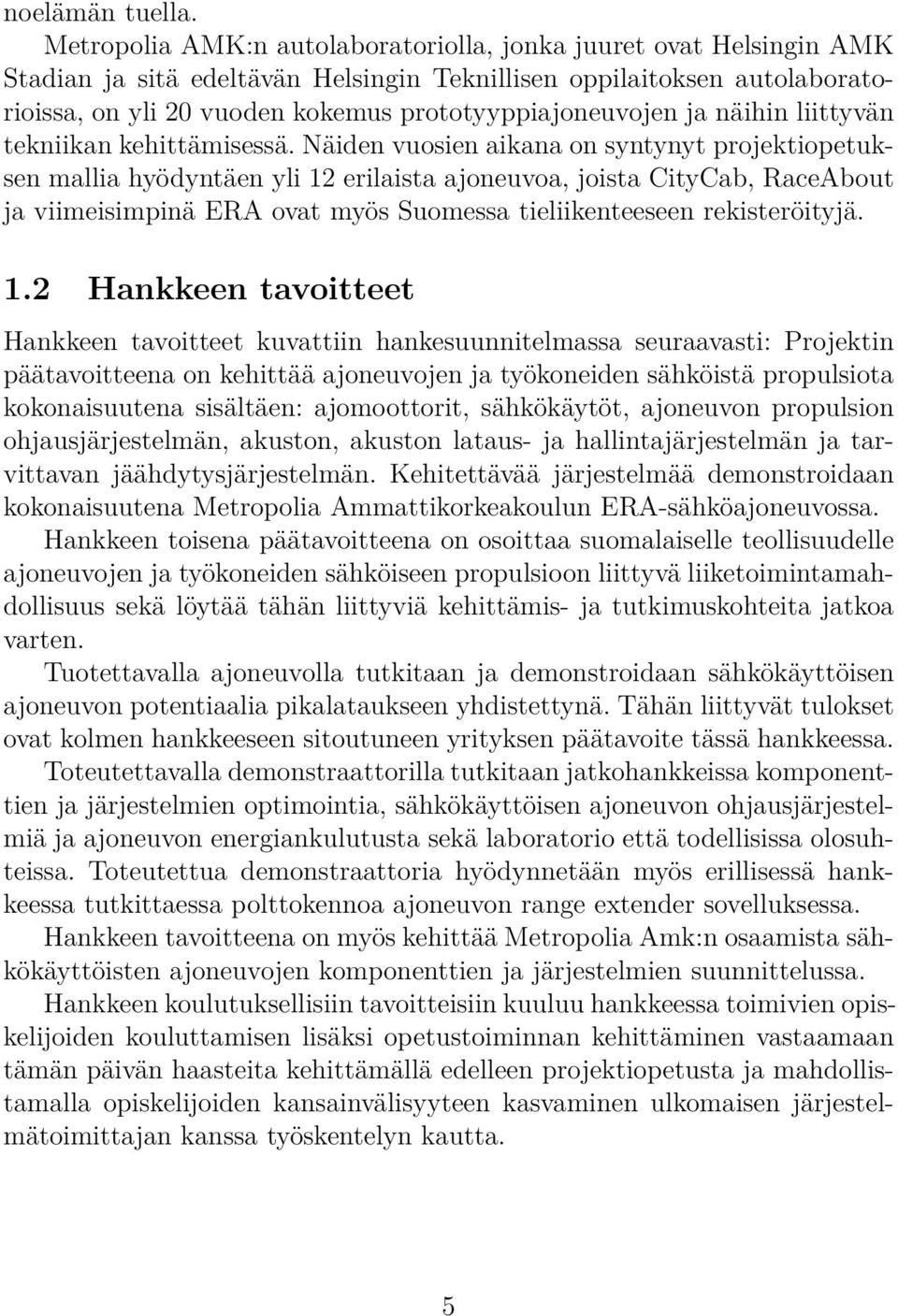 noelämän tuella.

Metropolia AMK:n autolaboratoriolla, jonka juuret ovat Helsingin AMK Stadian ja sitä edeltävän Helsingin Teknillisen oppilaitoksen autolaboratorioissa, on yli 20 vuoden kokemus prototyyppiajoneuvojen ja näihin liittyvän tekniikan kehittämisessä. Näiden vuosien aikana on syntynyt projektiopetuksen mallia hyödyntäen yli 12 erilaista ajoneuvoa, joista CityCab, RaceAbout ja viimeisimpinä ERA ovat myös Suomessa tieliikenteeseen rekisteröityjä.

1.2 Hankkeen tavoitteet

Hankkeen tavoitteet kuvattiin hankesuunnitelmassa seuraavasti: Projektin päätavoitteena on kehittää ajoneuvojen ja työkoneiden sähköistä propulsiota kokonaisuutena sisältäen: ajomoottorit, sähkökäytöt, ajoneuvon propulsion ohjausjärjestelmän, akuston, akuston lataus- ja hallintajärjestelmän ja tarvittavan jäähdytysjärjestelmän. Kehitettävää järjestelmää demonstroidaan kokonaisuutena Metropolia Ammattikorkeakoulun ERA-sähköajoneuvossa.

Hankkeen toisena päätavoitteena on osoittaa suomalaiselle teollisuudelle ajoneuvojen ja työkoneiden sähköiseen propulsioon liittyvä liiketoimintamahdollisuus sekä löytää tähän liittyviä kehittämis- ja tutkimuskohteita jatkoa varten.

Tuotettavalla ajoneuvolla tutkitaan ja demonstroidaan sähkökäyttöisen ajoneuvon potentiaalia pikalataukseen yhdistettynä. Tähän liittyvät tulokset ovat kolmen hankkeeseen sitoutuneen yrityksen päätavoite tässä hankkeessa.

Toteutettavalla demonstraattorilla tutkitaan jatkohankkeissa komponenttien ja järjestelmien optimointia, sähkökäyttöisen ajoneuvon ohjausjärjestelmiä ja ajoneuvon energiankulutusta sekä laboratorio että todellisissa olosuhteissa. Toteutettua demonstraattoria hyödynnetään myös erillisessä hankkeessa tutkittaessa polttokennoa ajoneuvon range extender sovelluksessa.

Hankkeen tavoitteena on myös kehittää Metropolia Amk:n osaamista sähkökäyttöisten ajoneuvojen komponenttien ja järjestelmien suunnittelussa.

Hankkeen koulutuksellisiin tavoitteisiin kuuluu hankkeessa toimivien opiskelijoiden kouluttamisen lisäksi opetustoiminnan kehittäminen vastaamaan tämän päivän haasteita kehittämällä edelleen projektiopetusta ja mahdollistamalla opiskelijoiden kansainvälisyyteen kasvaminen ulkomaisen järjestelmätoimittajan kanssa työskentelyn kautta.

5